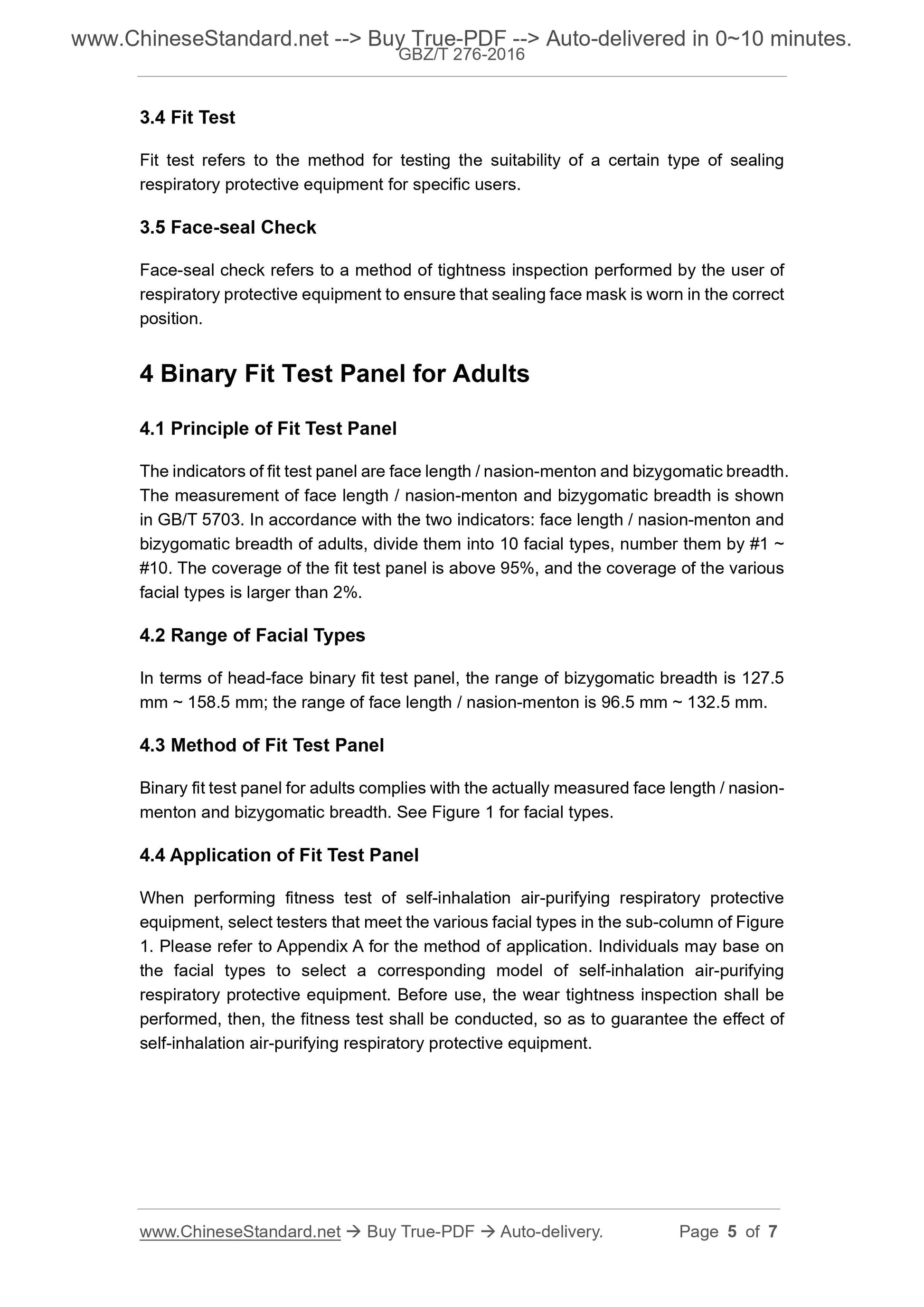 www.ChineseStandard.net --> Buy True-PDF --> Auto-delivered in 0~10 minutes.
GBZ/T 276-2016

3.4 Fit Test

Fit test refers to the method for testing the suitability of a certain type of sealing respiratory protective equipment for specific users.

3.5 Face-seal Check

Face-seal check refers to a method of tightness inspection performed by the user of respiratory protective equipment to ensure that sealing face mask is worn in the correct position.

4 Binary Fit Test Panel for Adults

4.1 Principle of Fit Test Panel

The indicators of fit test panel are face length / nasion-menton and bizygomatic breadth. The measurement of face length / nasion-menton and bizygomatic breadth is shown in GB/T 5703. In accordance with the two indicators: face length / nasion-menton and bizygomatic breadth of adults, divide them into 10 facial types, number them by #1 ~ #10. The coverage of the fit test panel is above 95%, and the coverage of the various facial types is larger than 2%.

4.2 Range of Facial Types

In terms of head-face binary fit test panel, the range of bizygomatic breadth is 127.5 mm ~ 158.5 mm; the range of face length / nasion-menton is 96.5 mm ~ 132.5 mm.

4.3 Method of Fit Test Panel

Binary fit test panel for adults complies with the actually measured face length / nasion-menton and bizygomatic breadth. See Figure 1 for facial types.

4.4 Application of Fit Test Panel

When performing fitness test of self-inhalation air-purifying respiratory protective equipment, select testers that meet the various facial types in the sub-column of Figure 1. Please refer to Appendix A for the method of application. Individuals may base on the facial types to select a corresponding model of self-inhalation air-purifying respiratory protective equipment. Before use, the wear tightness inspection shall be performed, then, the fitness test shall be conducted, so as to guarantee the effect of self-inhalation air-purifying respiratory protective equipment.

www.ChineseStandard.net → Buy True-PDF → Auto-delivery. Page 5 of 7